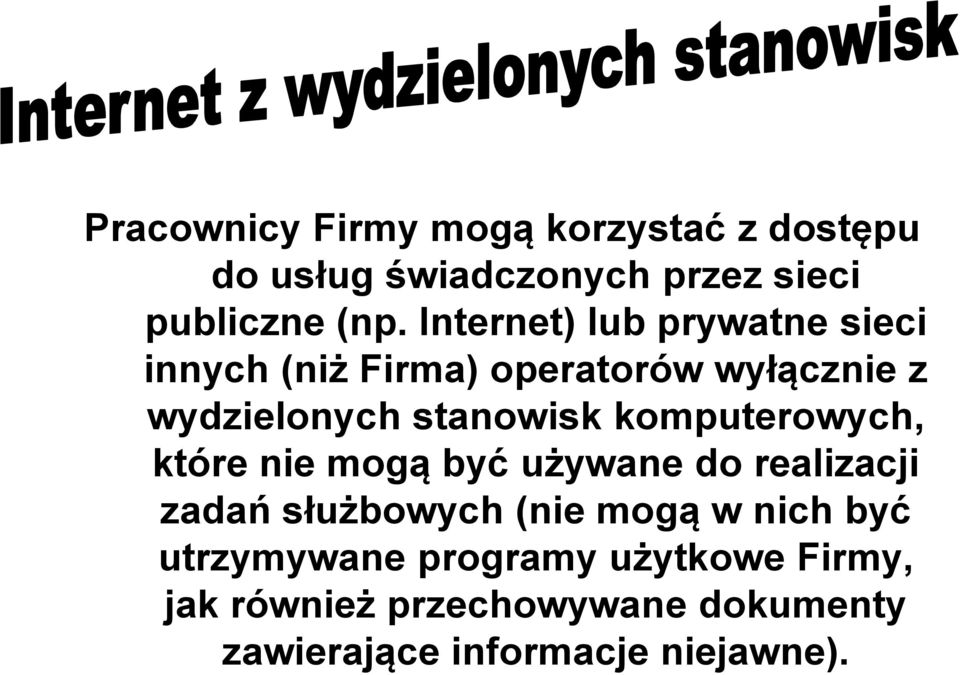 Internet z wydzielonych stanowisk

Pracownicy Firmy mogą korzystać z dostępu do usług świadczonych przez sieci publiczne (np. Internet) lub prywatne sieci innych (niż Firma) operatorów wyłącznie z wydzielonych stanowisk komputerowych, które nie mogą być używane do realizacji zadań służbowych (nie mogą w nich być utrzymywane programy użytkowe Firmy, jak również przechowywane dokumenty zawierające informacje niejawne).